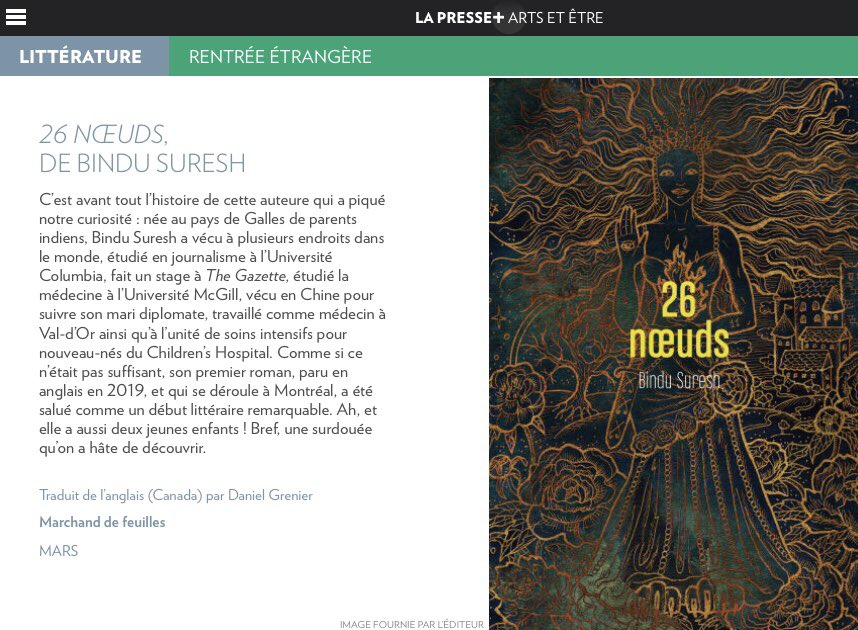 LA PRESSE+ ARTS ET ÊTRE

LITTÉRATURE RENTRÉE ÉTRANGÈRE

26 NŒUDS, DE BINDU SURESH

C'est avant tout l'histoire de cette auteure qui a piqué notre curiosité : née au pays de Galles de parents indiens, Bindu Suresh a vécu à plusieurs endroits dans le monde, étudié en journalisme à l'Université Columbia, fait un stage à The Gazette, étudié la médecine à l'Université McGill, vécu en Chine pour suivre son mari diplomate, travaillé comme médecin à Val-d'Or ainsi qu'à l'unité de soins intensifs pour nouveau-nés du Children's Hospital. Comme si ce n'était pas suffisant, son premier roman, paru en anglais en 2019, et qui se déroule à Montréal, a été salué comme un début littéraire remarquable. Ah, et elle a aussi deux jeunes enfants ! Bref, une surdouée qu'on a hâte de découvrir.

Traduit de l'anglais (Canada) par Daniel Grenier

Marchand de feuilles

MARS

26 nœuds

Bindu Suresh

IMAGE FOURNIE PAR L'ÉDITEUR